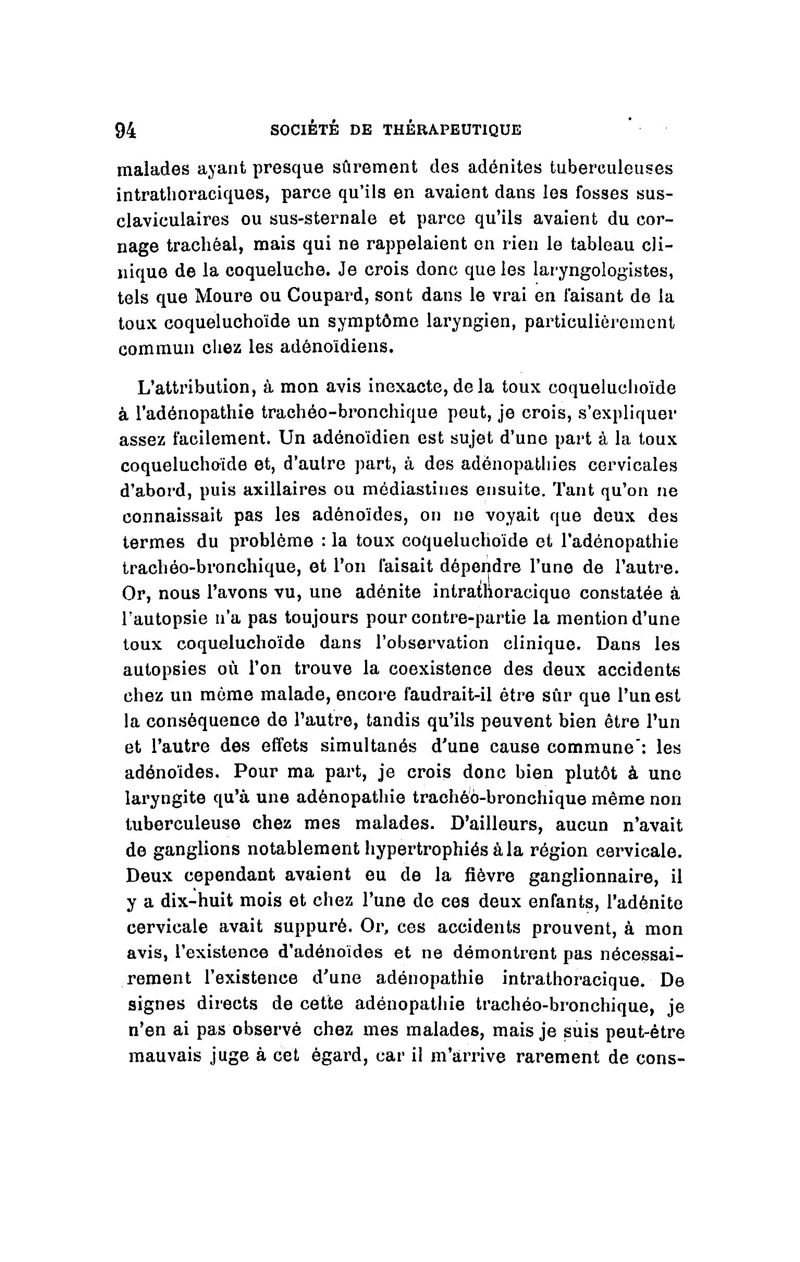 94 SOCIÉTÉ DE THÉRAPEUTIQUE

malades ayant presque sûrement des adénites tuberculeuses intrathoraciques, parce qu'ils en avaient dans les fosses sus-claviculaires ou sus-sternale et parce qu'ils avaient du cornage trachéal, mais qui ne rappelaient en rien le tableau clinique de la coqueluche. Je crois donc que les laryngologistes, tels que Moure ou Coupard, sont dans le vrai en faisant de la toux coqueluchoïde un symptôme laryngien, particulièrement commun chez les adénoïdiens.

L'attribution, à mon avis inexacte, de la toux coqueluchoïde à l'adénopathie trachéo-bronchique peut, je crois, s'expliquer assez facilement. Un adénoïdien est sujet d'une part à la toux coqueluchoïde et, d'autre part, à des adénopathies cervicales d'abord, puis axillaires ou médiastines ensuite. Tant qu'on ne connaissait pas les adénoïdes, on ne voyait que deux des termes du problème : la toux coqueluchoïde et l'adénopathie trachéo-bronchique, et l'on faisait dépendre l'une de l'autre. Or, nous l'avons vu, une adénite intrathoracique constatée à l'autopsie n'a pas toujours pour contre-partie la mention d'une toux coqueluchoïde dans l'observation clinique. Dans les autopsies où l'on trouve la coexistence des deux accidents chez un même malade, encore faudrait-il être sûr que l'un est la conséquence de l'autre, tandis qu'ils peuvent bien être l'un et l'autre des effets simultanés d'une cause commune : les adénoïdes. Pour ma part, je crois donc bien plutôt à une laryngite qu'à une adénopathie trachéo-bronchique même non tuberculeuse chez mes malades. D'ailleurs, aucun n'avait de ganglions notablement hypertrophiés à la région cervicale. Deux cependant avaient eu de la fièvre ganglionnaire, il y a dix-huit mois et chez l'une de ces deux enfants, l'adénite cervicale avait suppuré. Or, ces accidents prouvent, à mon avis, l'existence d'adénoïdes et ne démontrent pas nécessairement l'existence d'une adénopathie intrathoracique. De signes directs de cette adénopathie trachéo-bronchique, je n'en ai pas observé chez mes malades, mais je suis peut-être mauvais juge à cet égard, car il m'arrive rarement de cons-